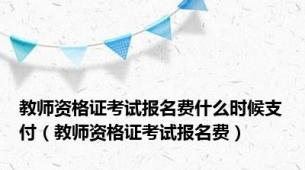 教师资格证考试报名费什么时候支付（教师资格证考试报名费）